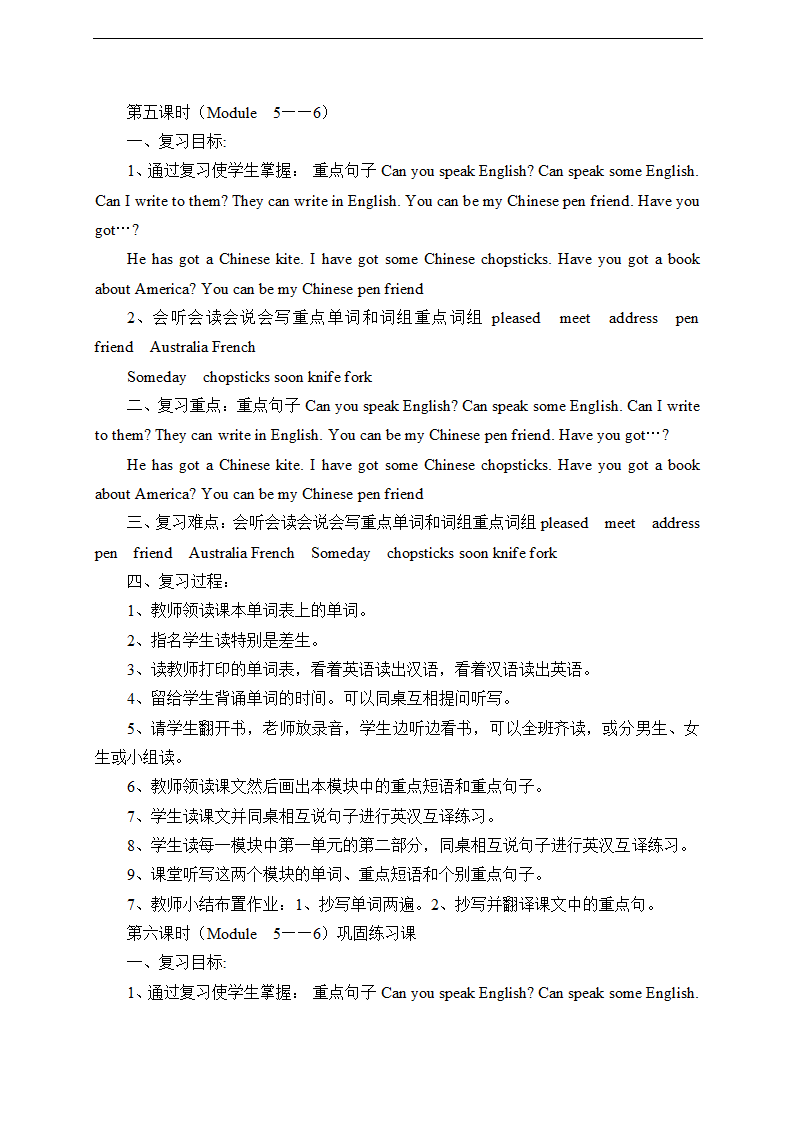 第五课时（Module　5——6）

一、复习目标:

1、通过复习使学生掌握： 重点句子 Can you speak English? Can speak some English. Can I write to them? They can write in English. You can be my Chinese pen friend. Have you got…?

He has got a Chinese kite. I have got some Chinese chopsticks. Have you got a book about America? You can be my Chinese pen friend

2、会听会读会说会写重点单词和词组重点词组 pleased　meet　address　pen friend　Australia French

Someday　chopsticks soon knife fork

二、复习重点：重点句子 Can you speak English? Can speak some English. Can I write to them? They can write in English. You can be my Chinese pen friend. Have you got…?

He has got a Chinese kite. I have got some Chinese chopsticks. Have you got a book about America? You can be my Chinese pen friend

三、复习难点：会听会读会说会写重点单词和词组重点词组 pleased　meet　address　pen　friend　Australia French　Someday　chopsticks soon knife fork

四、复习过程：

1、教师领读课本单词表上的单词。

2、指名学生读特别是差生。

3、读教师打印的单词表，看着英语读出汉语，看着汉语读出英语。

4、留给学生背诵单词的时间。可以同桌互相提问听写。

5、请学生翻开书，老师放录音，学生边听边看书，可以全班齐读，或分男生、女生或小组读。

6、教师领读课文然后画出本模块中的重点短语和重点句子。

7、学生读课文并同桌相互说句子进行英汉互译练习。

8、学生读每一模块中第一单元的第二部分，同桌相互说句子进行英汉互译练习。

9、课堂听写这两个模块的单词、重点短语和个别重点句子。

7、教师小结布置作业：1、抄写单词两遍。2、抄写并翻译课文中的重点句。

第六课时（Module　5——6）巩固练习课

一、复习目标:

1、通过复习使学生掌握： 重点句子 Can you speak English? Can speak some English.